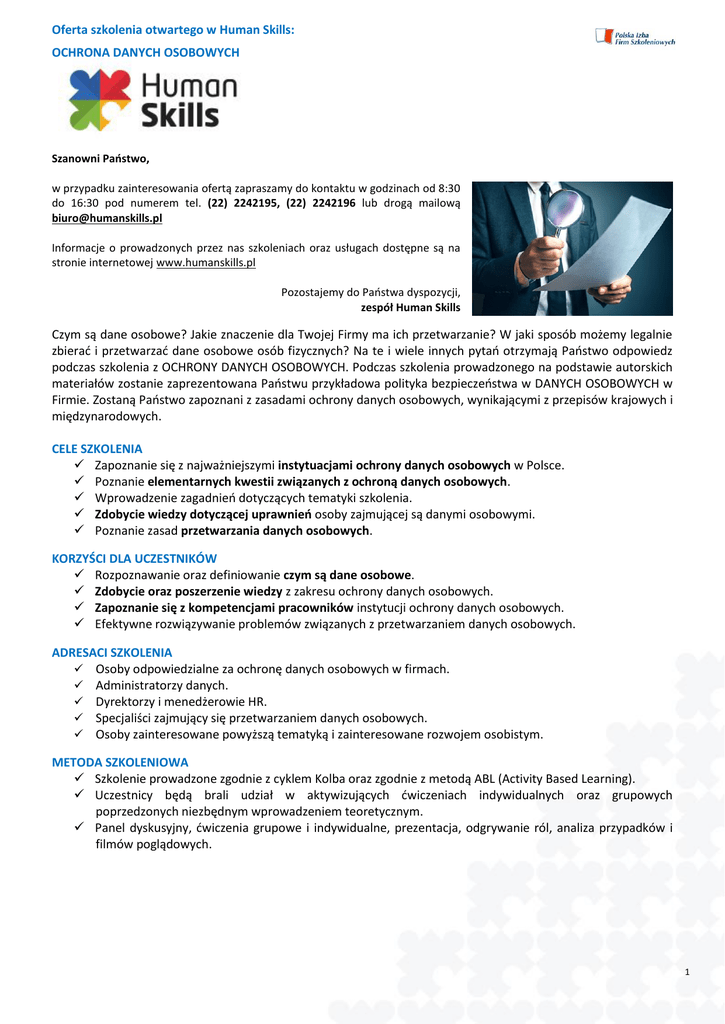 Oferta szkolenia otwartego w Human Skills:
OCHRONA DANYCH OSOBOWYCH

Polska Izba Firm Szkoleniowych

Human Skills

Szanowni Państwo,

w przypadku zainteresowania ofertą zapraszamy do kontaktu w godzinach od 8:30 do 16:30 pod numerem tel. (22) 2242195, (22) 2242196 lub drogą mailową biuro@humanskills.pl

Informacje o prowadzonych przez nas szkoleniach oraz usługach dostępne są na stronie internetowej www.humanskills.pl

Pozostajemy do Państwa dyspozycji,
zespół Human Skills

Czym są dane osobowe? Jakie znaczenie dla Twojej Firmy ma ich przetwarzanie? W jaki sposób możemy legalnie zbierać i przetwarzać dane osobowe osób fizycznych? Na te i wiele innych pytań otrzymają Państwo odpowiedz podczas szkolenia z OCHRONY DANYCH OSOBOWYCH. Podczas szkolenia prowadzonego na podstawie autorskich materiałów zostanie zaprezentowana Państwu przykładowa polityka bezpieczeństwa w DANYCH OSOBOWYCH w Firmie. Zostaną Państwo zapoznani z zasadami ochrony danych osobowych, wynikającymi z przepisów krajowych i międzynarodowych.

CELE SZKOLENIA
✓ Zapoznanie się z najważniejszymi instytuacjami ochrony danych osobowych w Polsce.
✓ Poznanie elementarnych kwestii związanych z ochroną danych osobowych.
✓ Wprowadzenie zagadnień dotyczących tematyki szkolenia.
✓ Zdobycie wiedzy dotyczącej uprawnień osoby zajmującej są danymi osobowymi.
✓ Poznanie zasad przetwarzania danych osobowych.

KORZYŚCI DLA UCZESTNIKÓW
✓ Rozpoznawanie oraz definiowanie czym są dane osobowe.
✓ Zdobycie oraz poszerzenie wiedzy z zakresu ochrony danych osobowych.
✓ Zapoznanie się z kompetencjami pracowników instytucji ochrony danych osobowych.
✓ Efektywne rozwiązywanie problemów związanych z przetwarzaniem danych osobowych.

ADRESACI SZKOLENIA
✓ Osoby odpowiedzialne za ochronę danych osobowych w firmach.
✓ Administratorzy danych.
✓ Dyrektorzy i menedżerowie HR.
✓ Specjaliści zajmujący się przetwarzaniem danych osobowych.
✓ Osoby zainteresowane powyższą tematyką i zainteresowane rozwojem osobistym.

METODA SZKOLENIOWA
✓ Szkolenie prowadzone zgodnie z cyklem Kolba oraz zgodnie z metodą ABL (Activity Based Learning).
✓ Uczestnicy będą brali udział w aktywizujących ćwiczeniach indywidualnych oraz grupowych poprzedzonych niezbędnym wprowadzeniem teoretycznym.
✓ Panel dyskusyjny, ćwiczenia grupowe i indywidualne, prezentacja, odgrywanie ról, analiza przypadków i filmów poglądowych.

1